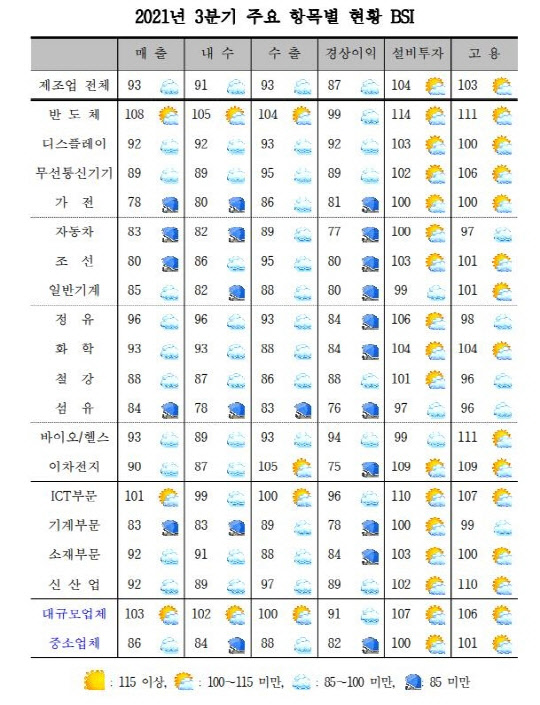 2021년 3분기 주요 항목별 현황 BSI

| | 매 출 | 내 수 | 수 출 | 경상이익 | 설비투자 | 고 용 |
|---|---|---|---|---|---|---|
| 제조업 전체 | 93 | 91 | 93 | 87 | 104 | 103 |
| 반 도 체 | 108 | 105 | 104 | 99 | 114 | 111 |
| 디스플레이 | 92 | 92 | 93 | 92 | 103 | 100 |
| 무선통신기기 | 89 | 89 | 95 | 89 | 102 | 106 |
| 가 전 | 78 | 80 | 86 | 81 | 100 | 100 |
| 자동차 | 83 | 82 | 89 | 77 | 100 | 97 |
| 조 선 | 80 | 86 | 95 | 80 | 103 | 101 |
| 일반기계 | 85 | 82 | 88 | 80 | 99 | 101 |
| 정 유 | 96 | 96 | 93 | 84 | 106 | 98 |
| 화 학 | 93 | 93 | 88 | 84 | 104 | 104 |
| 철 강 | 88 | 87 | 86 | 88 | 101 | 96 |
| 섬 유 | 84 | 78 | 83 | 76 | 97 | 96 |
| 바이오/헬스 | 93 | 89 | 93 | 94 | 99 | 111 |
| 이차전지 | 90 | 87 | 105 | 75 | 109 | 109 |
| ICT부문 | 101 | 99 | 100 | 96 | 110 | 107 |
| 기계부문 | 83 | 83 | 89 | 78 | 100 | 99 |
| 소재부문 | 92 | 91 | 88 | 84 | 103 | 100 |
| 신 산 업 | 92 | 89 | 97 | 89 | 102 | 110 |
| 대규모업체 | 103 | 102 | 100 | 91 | 107 | 106 |
| 중소업체 | 86 | 84 | 88 | 82 | 100 | 101 |

: 115 이상, : 100~115 미만, : 85~100 미만, : 85 미만